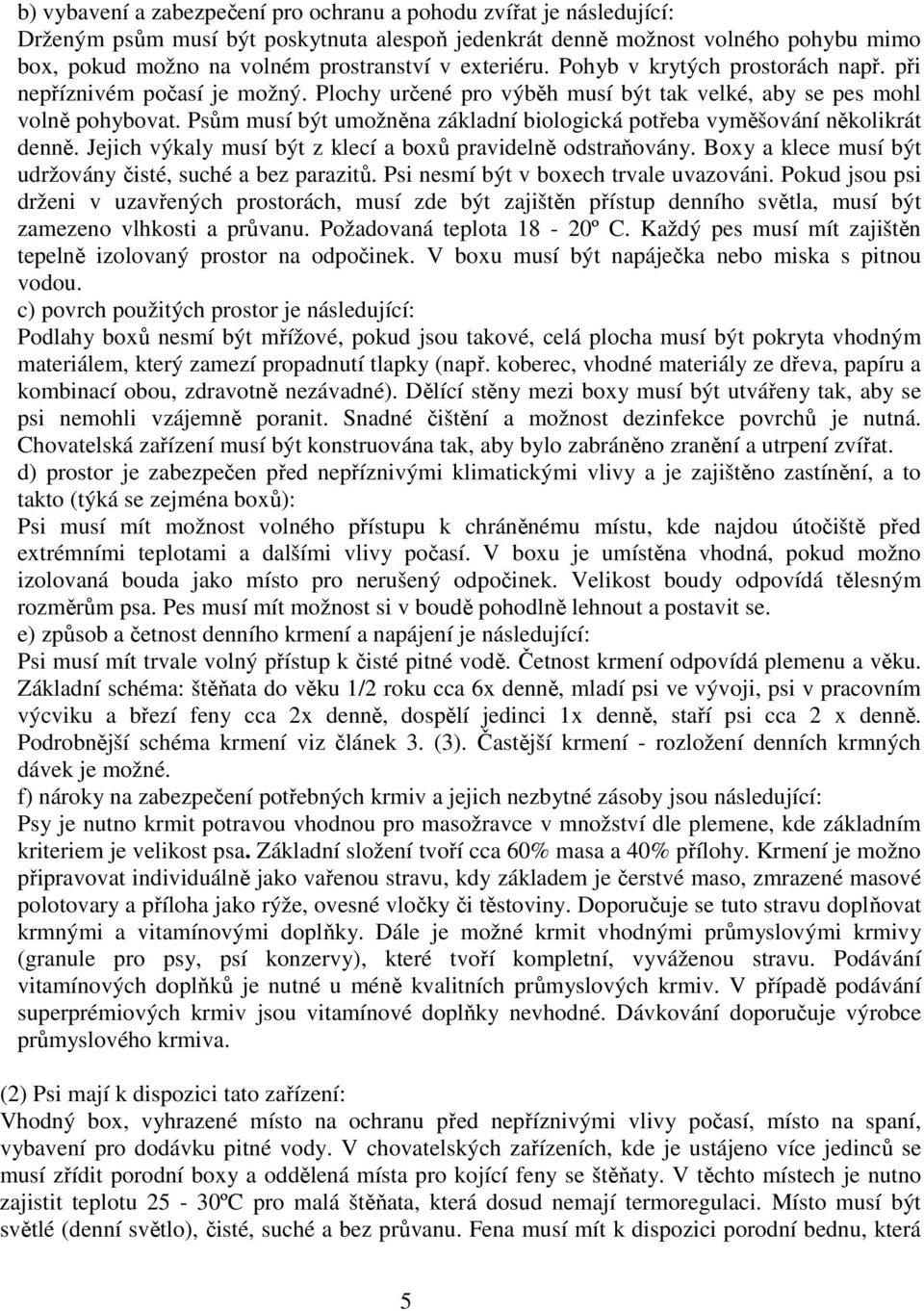 b) vybavení a zabezpečení pro ochranu a pohodu zvířat je následující:
Drženým psům musí být poskytnuta alespoň jedenkrát denně možnost volného pohybu mimo box, pokud možno na volném prostranství v exteriéru. Pohyb v krytých prostorách např. při nepříznivém počasí je možný. Plochy určené pro výběh musí být tak velké, aby se pes mohl volně pohybovat. Psům musí být umožněna základní biologická potřeba vyměšování několikrát denně. Jejich výkaly musí být z klecí a boxů pravidelně odstraňovány. Boxy a klece musí být udržovány čisté, suché a bez parazitů. Psi nesmí být v boxech trvale uvazováni. Pokud jsou psi drženi v uzavřených prostorách, musí zde být zajištěn přístup denního světla, musí být zamezeno vlhkosti a průvanu. Požadovaná teplota 18 - 20º C. Každý pes musí mít zajištěn tepelně izolovaný prostor na odpočinek. V boxu musí být napáječka nebo miska s pitnou vodou.
c) povrch použitých prostor je následující:
Podlahy boxů nesmí být mřížové, pokud jsou takové, celá plocha musí být pokryta vhodným materiálem, který zamezí propadnutí tlapky (např. koberec, vhodné materiály ze dřeva, papíru a kombinací obou, zdravotně nezávadné). Dělící stěny mezi boxy musí být utvářeny tak, aby se psi nemohli vzájemně poranit. Snadné čištění a možnost dezinfekce povrchů je nutná. Chovatelská zařízení musí být konstruována tak, aby bylo zabráněno zranění a utrpení zvířat.
d) prostor je zabezpečen před nepříznivými klimatickými vlivy a je zajištěno zastínění, a to takto (týká se zejména boxů):
Psi musí mít možnost volného přístupu k chráněnému místu, kde najdou útočiště před extrémními teplotami a dalšími vlivy počasí. V boxu je umístěna vhodná, pokud možno izolovaná bouda jako místo pro nerušený odpočinek. Velikost boudy odpovídá tělesným rozměrům psa. Pes musí mít možnost si v boudě pohodlně lehnout a postavit se.
e) způsob a četnost denního krmení a napájení je následující:
Psi musí mít trvale volný přístup k čisté pitné vodě. Četnost krmení odpovídá plemenu a věku. Základní schéma: štěňata do věku 1/2 roku cca 6x denně, mladí psi ve vývoji, psi v pracovním výcviku a březí feny cca 2x denně, dospělí jedinci 1x denně, staří psi cca 2 x denně. Podrobnější schéma krmení viz článek 3. (3). Častější krmení - rozložení denních krmných dávek je možné.
f) nároky na zabezpečení potřebných krmiv a jejich nezbytné zásoby jsou následující:
Psy je nutno krmit potravou vhodnou pro masožravce v množství dle plemene, kde základním kriteriem je velikost psa. Základní složení tvoří cca 60% masa a 40% přílohy. Krmení je možno připravovat individuálně jako vařenou stravu, kdy základem je čerstvé maso, zmrazené masové polotovary a příloha jako rýže, ovesné vločky či těstoviny. Doporučuje se tuto stravu doplňovat krmnými a vitamínovými doplňky. Dále je možné krmit vhodnými průmyslovými krmivy (granule pro psy, psí konzervy), které tvoří kompletní, vyváženou stravu. Podávání vitamínových doplňků je nutné u méně kvalitních průmyslových krmiv. V případě podávání superprémiových krmiv jsou vitamínové doplňky nevhodné. Dávkování doporučuje výrobce průmyslového krmiva.

(2) Psi mají k dispozici tato zařízení:
Vhodný box, vyhrazené místo na ochranu před nepříznivými vlivy počasí, místo na spaní, vybavení pro dodávku pitné vody. V chovatelských zařízeních, kde je ustájeno více jedinců se musí zřídit porodní boxy a oddělená místa pro kojící feny se štěňaty. V těchto místech je nutno zajistit teplotu 25 - 30ºC pro malá štěňata, která dosud nemají termoregulaci. Místo musí být světlé (denní světlo), čisté, suché a bez průvanu. Fena musí mít k dispozici porodní bednu, která

5